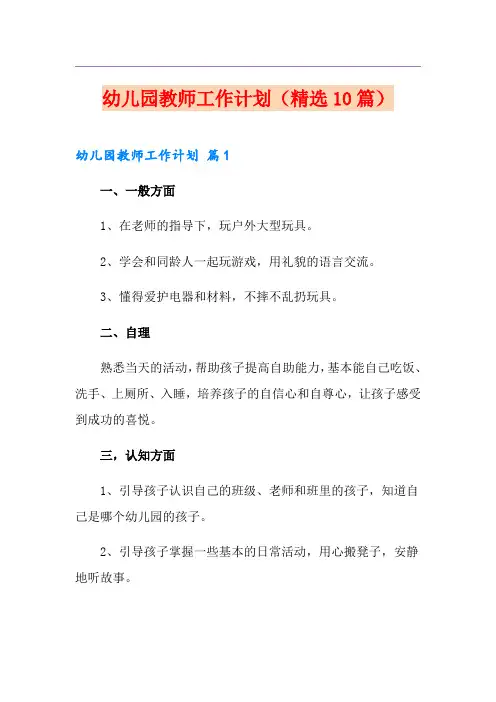 幼儿园教师工作计划（精选10篇）

幼儿园教师工作计划 篇1

一、一般方面

1、在老师的指导下，玩户外大型玩具。

2、学会和同龄人一起玩游戏，用礼貌的语言交流。

3、懂得爱护电器和材料，不摔不乱扔玩具。

二、自理

熟悉当天的活动，帮助孩子提高自助能力，基本能自己吃饭、洗手、上厕所、入睡，培养孩子的自信心和自尊心，让孩子感受到成功的喜悦。

三，认知方面

1、引导孩子认识自己的班级、老师和班里的孩子，知道自己是哪个幼儿园的孩子。

2、引导孩子掌握一些基本的日常活动，用心搬凳子，安静地听故事。